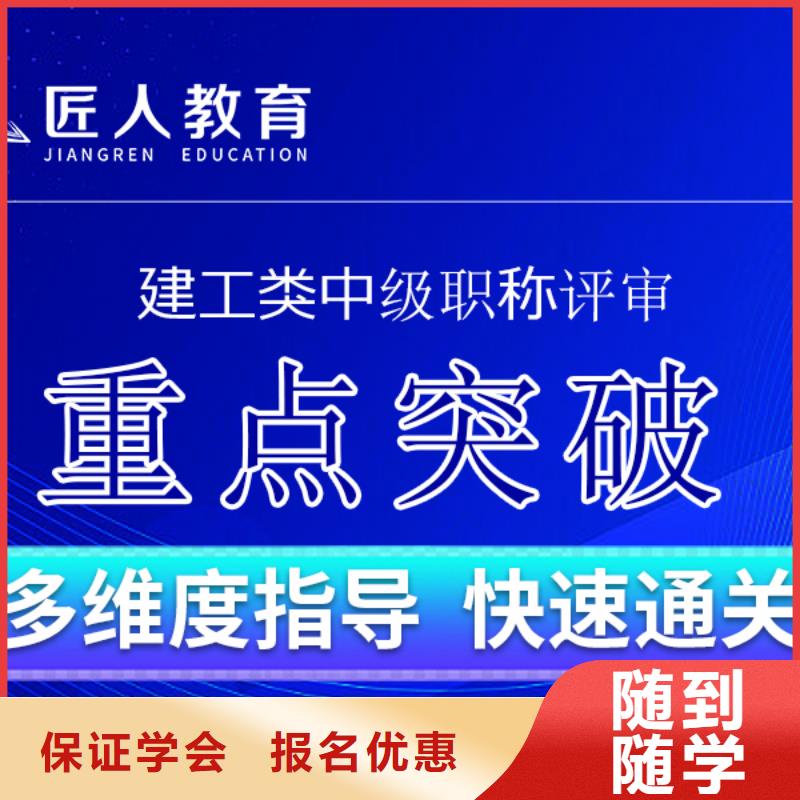 匠人教育
JIANGREN EDUCATION

建工类中级职称评审

重点突破

多维度指导 快速通关

保证学会 报名优惠

随到随学